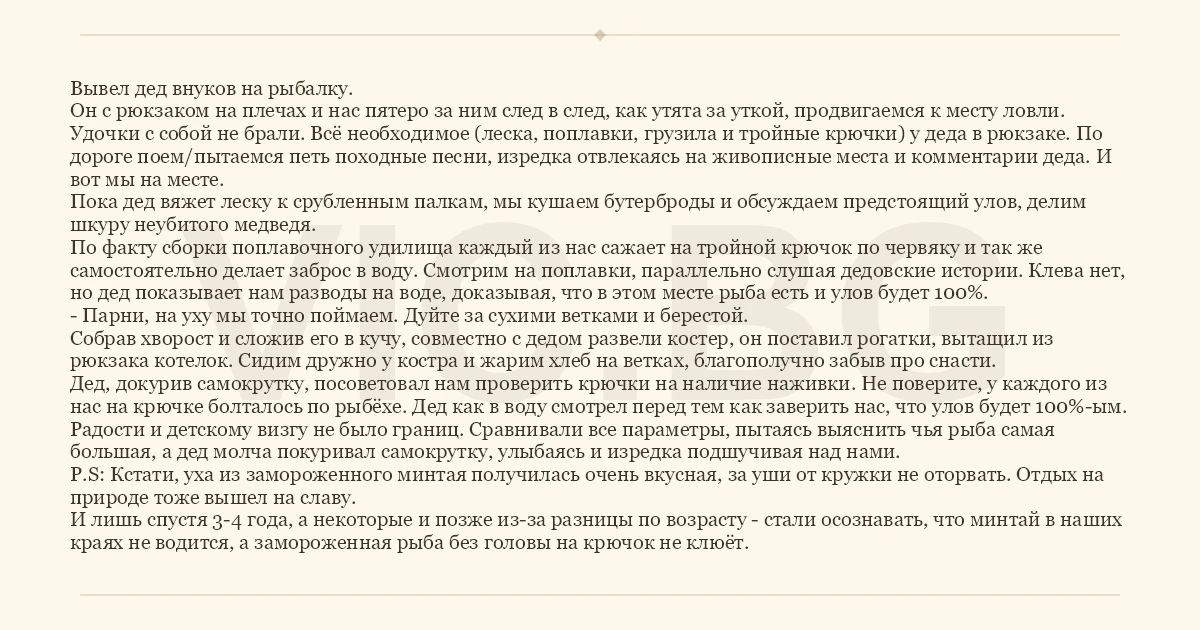 Вывел дед внуков на рыбалку.
Он с рюкзаком на плечах и нас пятеро за ним след в след, как утята за уткой, продвигаемся к месту ловли. Удочки с собой не брали. Всё необходимое (леска, поплавки, грузила и тройные крючки) у деда в рюкзаке. По дороге поем/пытаемся петь походные песни, изредка отвлекаясь на живописные места и комментарии деда. И вот мы на месте.
Пока дед вяжет леску к срубленным палкам, мы кушаем бутерброды и обсуждаем предстоящий улов, делим шкуру неубитого медведя.
По факту сборки поплавочного удилища каждый из нас сажает на тройной крючок по червяку и так же самостоятельно делает заброс в воду. Смотрим на поплавки, параллельно слушая дедовские истории. Клева нет, но дед показывает нам разводы на воде, доказывая, что в этом месте рыба есть и улов будет 100%.
- Парни, на уху мы точно поймаем. Дуйте за сухими ветками и берестой.
Собрав хворост и сложив его в кучу, совместно с дедом развели костер, он поставил рогатки, вытащил из рюкзака котелок. Сидим дружно у костра и жарим хлеб на ветках, благополучно забыв про снасти.
Дед, докурив самокрутку, посоветовал нам проверить крючки на наличие наживки. Не поверите, у каждого из нас на крючке болталось по рыбёхе. Дед как в воду смотрел перед тем как заверить нас, что улов будет 100%-ым.
Радости и детскому визгу не было границ. Сравнивали все параметры, пытаясь выяснить чья рыба самая большая, а дед молча покуривал самокрутку, улыбаясь и изредка подшучивая над нами.
P.S: Кстати, уха из замороженного минтая получилась очень вкусная, за уши от кружки не оторвать. Отдых на природе тоже вышел на славу.
И лишь спустя 3-4 года, а некоторые и позже из-за разницы по возрасту - стали осознавать, что минтай в наших краях не водится, а замороженная рыба без головы на крючок не клюёт.